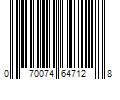 0 70074 64712 8